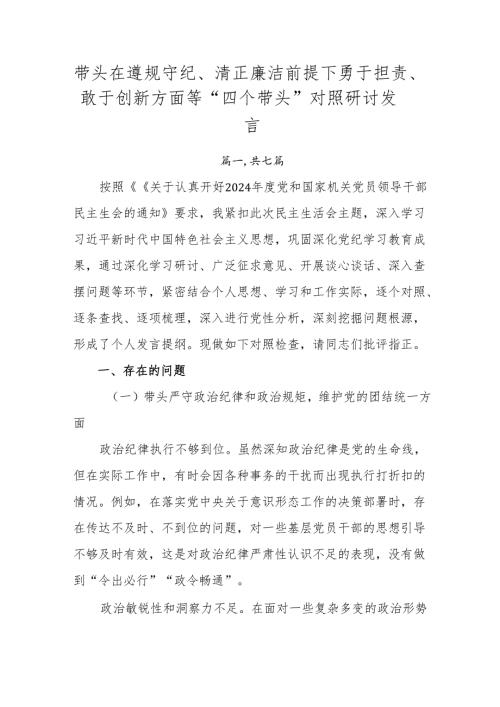 带头在遵规守纪、清正廉洁前提下勇于担责、敢于创新方面等“四个带头”对照研讨发言

篇一,共七篇

按照《《关于认真开好2024年度党和国家机关党员领导干部民主生会的通知》要求，我紧扣此次民主生活会主题，深入学习习近平新时代中国特色社会主义思想，巩固深化党纪学习教育成果，通过深化学习研讨、广泛征求意见、开展谈心谈话、深入查摆问题等环节，紧密结合个人思想、学习和工作实际，逐个对照、逐条查找、逐项梳理，深入进行党性分析，深刻挖掘问题根源，形成了个人发言提纲。现做如下对照检查，请同志们批评指正。

一、存在的问题

（一）带头严守政治纪律和政治规矩，维护党的团结统一方面

政治纪律执行不够到位。虽然深知政治纪律是党的生命线，但在实际工作中，有时会因各种事务的干扰而出现执行打折扣的情况。例如，在落实党中央关于意识形态工作的决策部署时，存在传达不及时、不到位的问题，对一些基层党员干部的思想引导不够及时有效，这是对政治纪律严肃性认识不足的表现，没有做到“令出必行”“政令畅通”。

政治敏锐性和洞察力不足。在面对一些复杂多变的政治形势